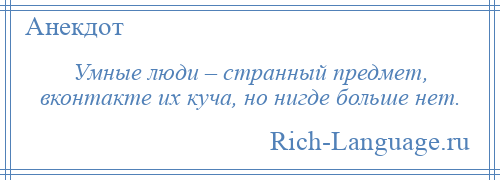 Анекдот

Умные люди – странный предмет, вконтакте их куча, но нигде больше нет.

Rich-Language.ru